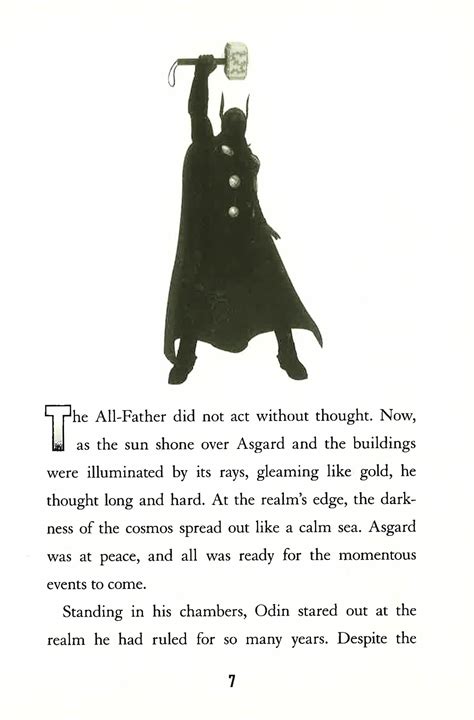 The All-Father did not act without thought. Now, as the sun shone over Asgard and the buildings were illuminated by its rays, gleaming like gold, he thought long and hard. At the realm's edge, the darkness of the cosmos spread out like a calm sea. Asgard was at peace, and all was ready for the momentous events to come.

Standing in his chambers, Odin stared out at the realm he had ruled for so many years. Despite the

7